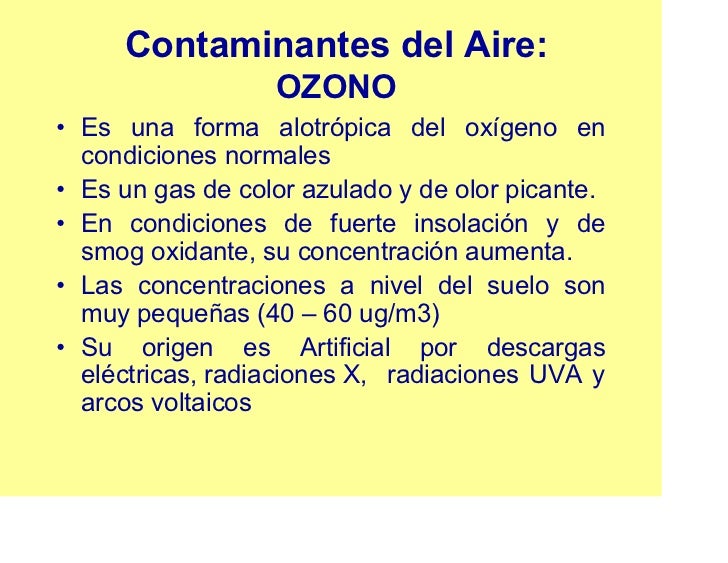 Contaminantes del Aire:
OZONO

• Es una forma alotrópica del oxígeno en condiciones normales
• Es un gas de color azulado y de olor picante.
• En condiciones de fuerte insolación y de smog oxidante, su concentración aumenta.
• Las concentraciones a nivel del suelo son muy pequeñas (40 – 60 ug/m3)
• Su origen es Artificial por descargas eléctricas, radiaciones X, radiaciones UVA y arcos voltaicos